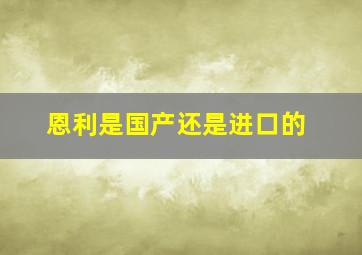 恩利是国产还是进口的